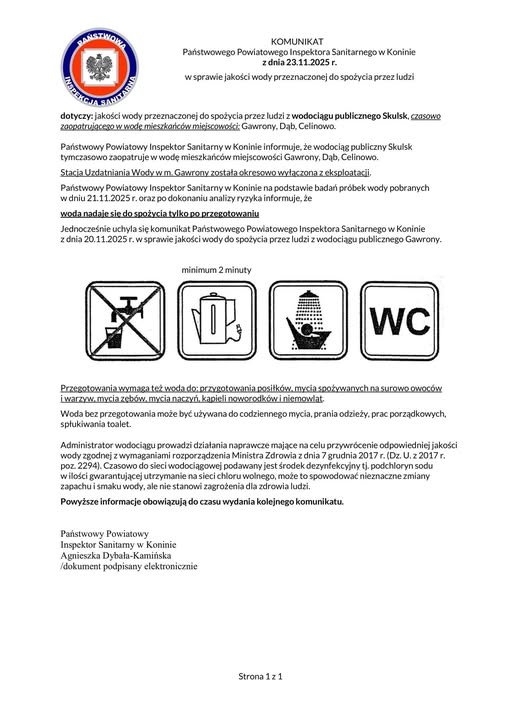 PAŃSTWOWA INSPEKCJA SANITARNA

KOMUNIKAT
Państwowego Powiatowego Inspektora Sanitarnego w Koninie
z dnia 23.11.2025 r.
w sprawie jakości wody przeznaczonej do spożycia przez ludzi

dotyczy: jakości wody przeznaczonej do spożycia przez ludzi z wodociągu publicznego Skulsk, czasowo zaopatrującego w wodę mieszkańców miejscowości: Gawrony, Dąb, Celinowo.

Państwowy Powiatowy Inspektor Sanitarny w Koninie informuje, że wodociąg publiczny Skulsk tymczasowo zaopatruje w wodę mieszkańców miejscowości Gawrony, Dąb, Celinowo.

Stacja Uzdatniania Wody w m. Gawrony została okresowo wyłączona z eksploatacji.

Państwowy Powiatowy Inspektor Sanitarny w Koninie na podstawie badań próbek wody pobranych w dniu 21.11.2025 r. oraz po dokonaniu analizy ryzyka informuje, że

woda nadaje się do spożycia tylko po przegotowaniu

Jednocześnie uchyla się komunikat Państwowego Powiatowego Inspektora Sanitarnego w Koninie z dnia 20.11.2025 r. w sprawie jakości wody do spożycia przez ludzi z wodociągu publicznego Gawrony.

minimum 2 minuty

WC

Przegotowania wymaga też woda do: przygotowania posiłków, mycia spożywanych na surowo owoców i warzyw, mycia zębów, mycia naczyń, kąpieli noworodków i niemowląt.

Woda bez przegotowania może być używana do codziennego mycia, prania odzieży, prac porządkowych, spłukiwania toalet.

Administrator wodociągu prowadzi działania naprawcze mające na celu przywrócenie odpowiedniej jakości wody zgodnej z wymaganiami rozporządzenia Ministra Zdrowia z dnia 7 grudnia 2017 r. (Dz. U. z 2017 r. poz. 2294). Czasowo do sieci wodociągowej podawany jest środek dezynfekcyjny tj. podchloryn sodu w ilości gwarantującej utrzymanie na sieci chloru wolnego, może to spowodować nieznaczne zmiany zapachu i smaku wody, ale nie stanowi zagrożenia dla zdrowia ludzi.

Powyższe informacje obowiązują do czasu wydania kolejnego komunikatu.

Państwowy Powiatowy
Inspektor Sanitarny w Koninie
Agnieszka Dybała-Kamińska
/dokument podpisany elektronicznie

Strona 1 z 1